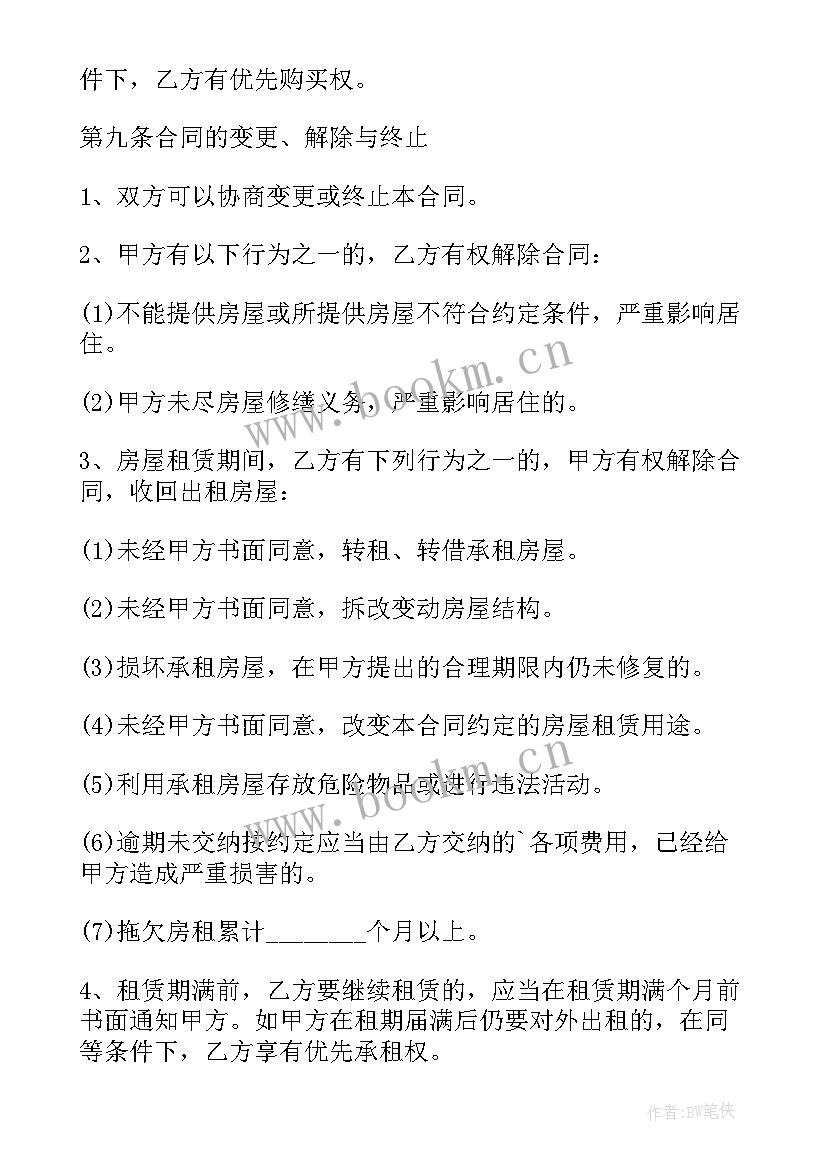 件下，乙方有优先购买权。

第九条合同的变更、解除与终止

1、双方可以协商变更或终止本合同。

2、甲方有以下行为之一的，乙方有权解除合同：

(1)不能提供房屋或所提供房屋不符合约定条件，严重影响居住。

(2)甲方未尽房屋修缮义务，严重影响居住的。

3、房屋租赁期间，乙方有下列行为之一的，甲方有权解除合同，收回出租房屋：

(1)未经甲方书面同意，转租、转借承租房屋。

(2)未经甲方书面同意，拆改变动房屋结构。

(3)损坏承租房屋，在甲方提出的合理期限内仍未修复的。

(4)未经甲方书面同意，改变本合同约定的房屋租赁用途。

(5)利用承租房屋存放危险物品或进行违法活动。

(6)逾期未交纳按约定应当由乙方交纳的`各项费用，已经给甲方造成严重损害的。

(7)拖欠房租累计________个月以上。

4、租赁期满前，乙方要继续租赁的，应当在租赁期满个月前书面通知甲方。如甲方在租期届满后仍要对外出租的，在同等条件下，乙方享有优先承租权。

www.bookm.cn

www.bookm.cn

作者:BW笔侠